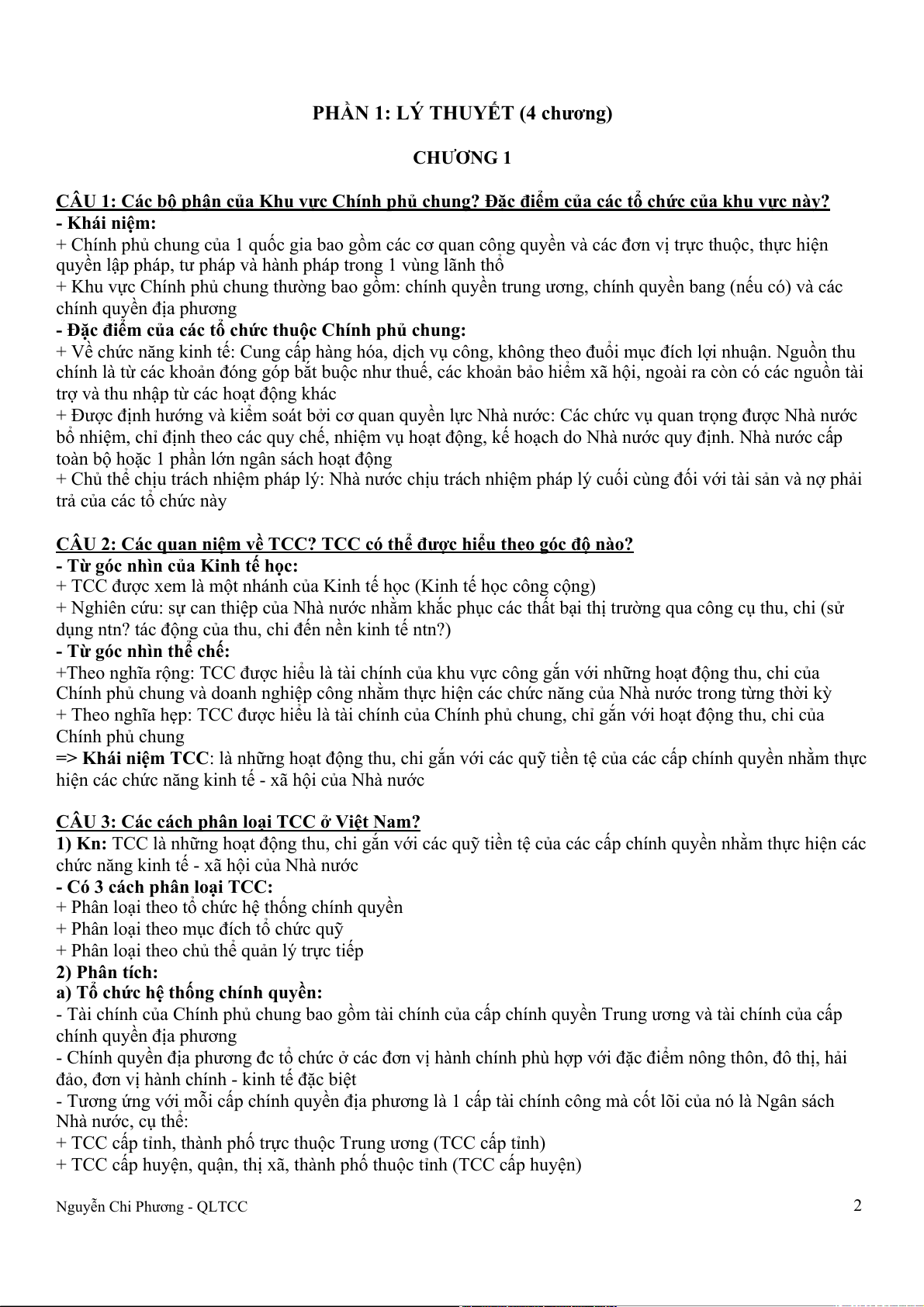 PHẦN 1: LÝ THUYẾT (4 chương)

CHƯƠNG 1

CÂU 1: Các bộ phận của Khu vực Chính phủ chung? Đặc điểm của các tổ chức của khu vực này?
- Khái niệm:
+ Chính phủ chung của 1 quốc gia bao gồm các cơ quan công quyền và các đơn vị trực thuộc, thực hiện quyền lập pháp, tư pháp và hành pháp trong 1 vùng lãnh thổ
+ Khu vực Chính phủ chung thường bao gồm: chính quyền trung ương, chính quyền bang (nếu có) và các chính quyền địa phương
- Đặc điểm của các tổ chức thuộc Chính phủ chung:
+ Về chức năng kinh tế: Cung cấp hàng hóa, dịch vụ công, không theo đuổi mục đích lợi nhuận. Nguồn thu chính là từ các khoản đóng góp bắt buộc như thuế, các khoản bảo hiểm xã hội, ngoài ra còn có các nguồn tài trợ và thu nhập từ các hoạt động khác
+ Được định hướng và kiểm soát bởi cơ quan quyền lực Nhà nước: Các chức vụ quan trọng được Nhà nước bổ nhiệm, chỉ định theo các quy chế, nhiệm vụ hoạt động, kế hoạch do Nhà nước quy định. Nhà nước cấp toàn bộ hoặc 1 phần lớn ngân sách hoạt động
+ Chủ thể chịu trách nhiệm pháp lý: Nhà nước chịu trách nhiệm pháp lý cuối cùng đối với tài sản và nợ phải trả của các tổ chức này

CÂU 2: Các quan niệm về TCC? TCC có thể được hiểu theo góc độ nào?
- Từ góc nhìn của Kinh tế học:
+ TCC được xem là một nhánh của Kinh tế học (Kinh tế học công cộng)
+ Nghiên cứu: sự can thiệp của Nhà nước nhằm khắc phục các thất bại thị trường qua công cụ thu, chi (sử dụng ntn? tác động của thu, chi đến nền kinh tế ntn?)
- Từ góc nhìn thể chế:
+Theo nghĩa rộng: TCC được hiểu là tài chính của khu vực công gắn với những hoạt động thu, chi của Chính phủ chung và doanh nghiệp công nhằm thực hiện các chức năng của Nhà nước trong từng thời kỳ
+ Theo nghĩa hẹp: TCC được hiểu là tài chính của Chính phủ chung, chỉ gắn với hoạt động thu, chi của Chính phủ chung
=> Khái niệm TCC: là những hoạt động thu, chi gắn với các quỹ tiền tệ của các cấp chính quyền nhằm thực hiện các chức năng kinh tế - xã hội của Nhà nước

CÂU 3: Các cách phân loại TCC ở Việt Nam?
1) Kn: TCC là những hoạt động thu, chi gắn với các quỹ tiền tệ của các cấp chính quyền nhằm thực hiện các chức năng kinh tế - xã hội của Nhà nước
- Có 3 cách phân loại TCC:
+ Phân loại theo tổ chức hệ thống chính quyền
+ Phân loại theo mục đích tổ chức quỹ
+ Phân loại theo chủ thể quản lý trực tiếp
2) Phân tích:
a) Tổ chức hệ thống chính quyền:
- Tài chính của Chính phủ chung bao gồm tài chính của cấp chính quyền Trung ương và tài chính của cấp chính quyền địa phương
- Chính quyền địa phương đc tổ chức ở các đơn vị hành chính phù hợp với đặc điểm nông thôn, đô thị, hải đảo, đơn vị hành chính - kinh tế đặc biệt
- Tương ứng với mỗi cấp chính quyền địa phương là 1 cấp tài chính công mà cốt lõi của nó là Ngân sách Nhà nước, cụ thể:
+ TCC cấp tỉnh, thành phố trực thuộc Trung ương (TCC cấp tỉnh)
+ TCC cấp huyện, quận, thị xã, thành phố thuộc tỉnh (TCC cấp huyện)

Nguyễn Chi Phương - QLTCC 2